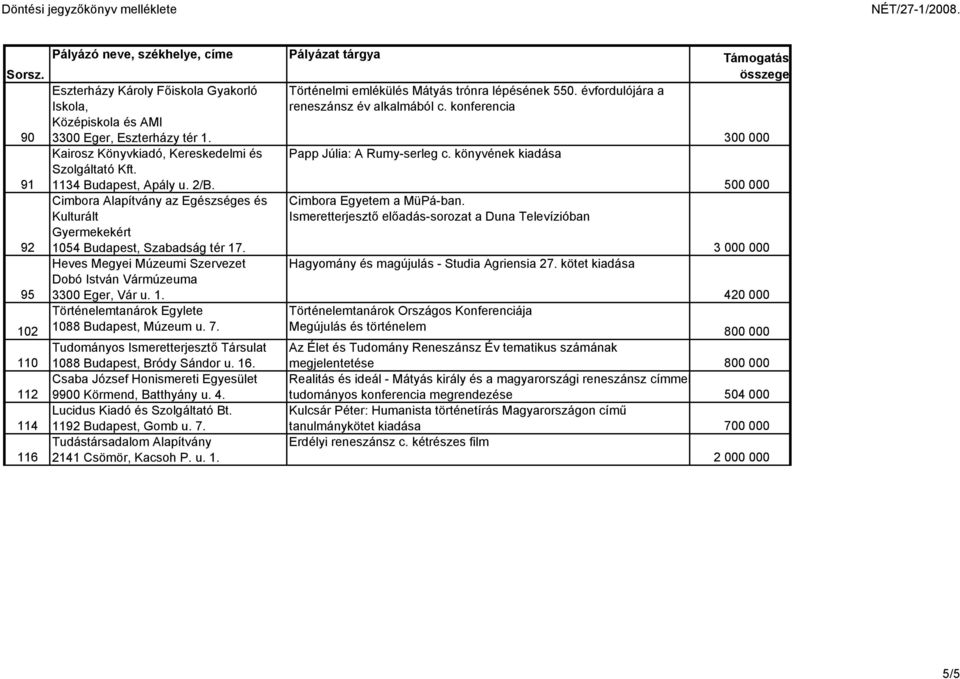 Döntési jegyzőkönyv melléklete

NÉT/27-1/2008.

| Sorsz. | Pályázó neve, székhelye, címe | Pályázat tárgya | Támogatás összege |
|---|---|---|---|
| 90 | Eszterházy Károly Főiskola Gyakorló Iskola, Középiskola és AMI 3300 Eger, Eszterházy tér 1. | Történelmi emlékülés Mátyás trónra lépésének 550. évfordulójára a reneszánsz év alkalmából c. konferencia | 300 000 |
| 91 | Kairosz Könyvkiadó, Kereskedelmi és Szolgáltató Kft. 1134 Budapest, Apály u. 2/B. | Papp Júlia: A Rumy-serleg c. könyvének kiadása | 500 000 |
| 92 | Cimbora Alapítvány az Egészséges és Kulturált Gyermekekért 1054 Budapest, Szabadság tér 17. | Cimbora Egyetem a MüPá-ban. Ismeretterjesztő előadás-sorozat a Duna Televízióban | 3 000 000 |
| 95 | Heves Megyei Múzeumi Szervezet Dobó István Vármúzeuma 3300 Eger, Vár u. 1. | Hagyomány és magújulás - Studia Agriensia 27. kötet kiadása | 420 000 |
| 102 | Történelemtanárok Egylete 1088 Budapest, Múzeum u. 7. | Történelemtanárok Országos Konferenciája Megújulás és történelem | 800 000 |
| 110 | Tudományos Ismeretterjesztő Társulat 1088 Budapest, Bródy Sándor u. 16. | Az Élet és Tudomány Reneszánsz Év tematikus számának megjelentetése | 800 000 |
| 112 | Csaba József Honismereti Egyesület 9900 Körmend, Batthyány u. 4. | Realitás és ideál - Mátyás király és a magyarországi reneszánsz címme tudományos konferencia megrendezése | 504 000 |
| 114 | Lucidus Kiadó és Szolgáltató Bt. 1192 Budapest, Gomb u. 7. | Kulcsár Péter: Humanista történetírás Magyarországon című tanulmánykötet kiadása | 700 000 |
| 116 | Tudástársadalom Alapítvány 2141 Csömör, Kacsoh P. u. 1. | Erdélyi reneszánsz c. kétrészes film | 2 000 000 |

5/5